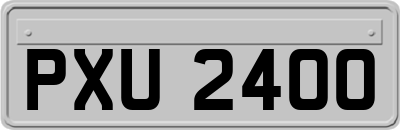 PXU 2400